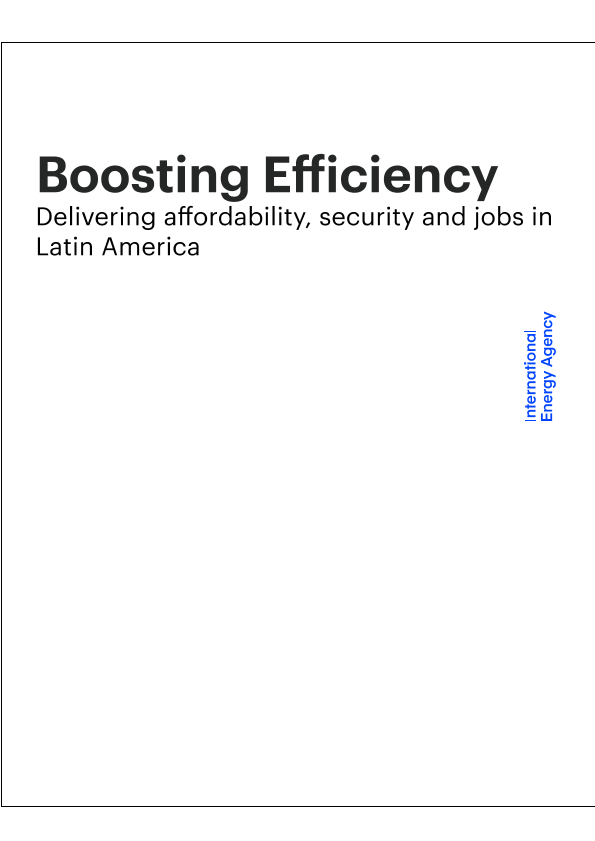 Boosting Efficiency

Delivering affordability, security and jobs in Latin America

International
Energy Agency